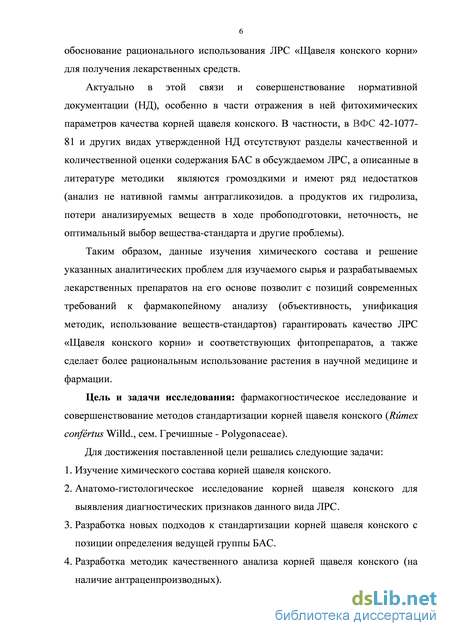 6

обоснование рационального использования ЛРС «Щавеля конского корни» для получения лекарственных средств.

Актуально в этой связи и совершенствование нормативной документации (НД), особенно в части отражения в ней фитохимических параметров качества корней щавеля конского. В частности, в ВФС 42-1077-81 и других видах утвержденной НД отсутствуют разделы качественной и количественной оценки содержания БАС в обсуждаемом ЛРС, а описанные в литературе методики являются громоздкими и имеют ряд недостатков (анализ не нативной гаммы антрагликозидов. а продуктов их гидролиза, потери анализируемых веществ в ходе пробоподготовки, неточность, не оптимальный выбор вещества-стандарта и другие проблемы).

Таким образом, данные изучения химического состава и решение указанных аналитических проблем для изучаемого сырья и разрабатываемых лекарственных препаратов на его основе позволит с позиций современных требований к фармакопейному анализу (объективность, унификация методик, использование веществ-стандартов) гарантировать качество ЛРС «Щавеля конского корни» и соответствующих фитопрепаратов, а также сделает более рациональным использование растения в научной медицине и фармации.

Цель и задачи исследования: фармакогностическое исследование и совершенствование методов стандартизации корней щавеля конского (Rúmex confértus Willd., сем. Гречишные - Polygonaceae).

Для достижения поставленной цели решались следующие задачи:
1. Изучение химического состава корней щавеля конского.
2. Анатомо-гистологическое исследование корней щавеля конского для выявления диагностических признаков данного вида ЛРС.
3. Разработка новых подходов к стандартизации корней щавеля конского с позиции определения ведущей группы БАС.
4. Разработка методик качественного анализа корней щавеля конского (на наличие антраценпроизводных).

dsLib.net
библиотека диссертаций